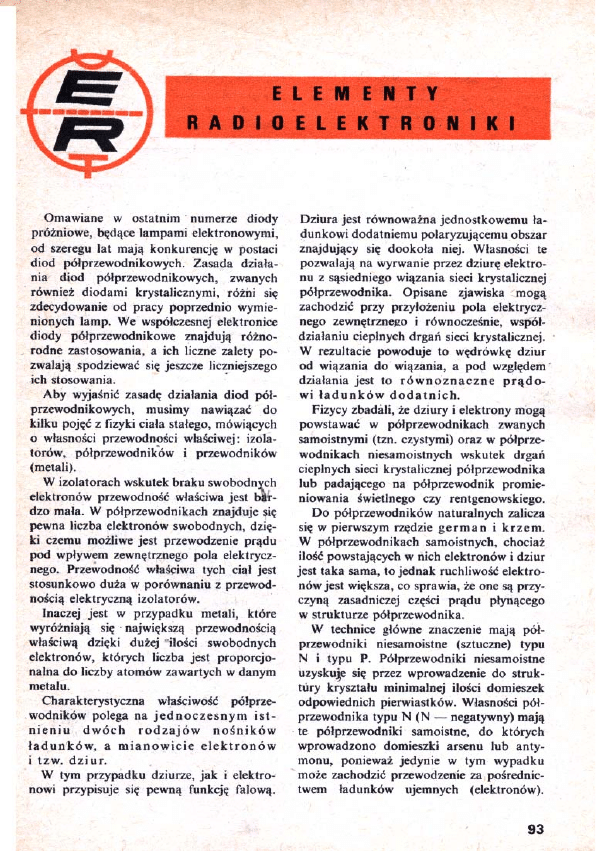 ER

ELEMENTY RADIOELEKTRONIKI

Omawiane w ostatnim numerze diody próżniowe, będące lampami elektronowymi, od szeregu lat mają konkurencję w postaci diod półprzewodnikowych. Zasada działania diod półprzewodnikowych, zwanych również diodami krystalicznymi, różni się zdecydowanie od pracy poprzednio wymienionych lamp. We współczesnej elektronice diody półprzewodnikowe znajdują różnorodne zastosowania, a ich liczne zalety pozwalają spodziewać się jeszcze liczniejszego ich stosowania.

Aby wyjaśnić zasadę działania diod półprzewodnikowych, musimy nawiązać do kilku pojęć z fizyki ciała stałego, mówiących o własności przewodności właściwej: izolatorów, półprzewodników i przewodników (metali).

W izolatorach wskutek braku swobodnych elektronów przewodność właściwa jest bardzo mała. W półprzewodnikach znajduje się pewna liczba elektronów swobodnych, dzięki czemu możliwe jest przewodzenie prądu pod wpływem zewnętrznego pola elektrycznego. Przewodność właściwa tych ciał jest stosunkowo duża w porównaniu z przewodnością elektryczną izolatorów.

Inaczej jest w przypadku metali, które wyróżniają się największą przewodnością właściwą dzięki dużej ilości swobodnych elektronów, których liczba jest proporcjonalna do liczby atomów zawartych w danym metalu.

Charakterystyczna właściwość półprzewodników polega na jednoczesnym istnieniu dwóch rodzajów nośników ładunków, a mianowicie elektronów i tzw. dziur.

W tym przypadku dziurze, jak i elektronowi przypisuje się pewną funkcję falową. Dziura jest równoważna jednostkowemu ładunkowi dodatniemu polaryzującemu obszar znajdujący się dookoła niej. Własności te pozwalają na wyrwanie przez dziurę elektronu z sąsiedniego wiązania sieci krystalicznej półprzewodnika. Opisane zjawiska mogą zachodzić przy przyłożeniu pola elektrycznego zewnętrznego i równocześnie, współdziałaniu cieplnych drgań sieci krystalicznej. W rezultacie powoduje to wędrówkę dziur od wiązania do wiązania, a pod względem działania jest to równoznaczne prądowi ładunków dodatnich.

Fizycy zbadali, że dziury i elektrony mogą powstawać w półprzewodnikach zwanych samoistnymi (tzn. czystymi) oraz w półprzewodnikach niesamoistnych wskutek drgań cieplnych sieci krystalicznej półprzewodnika lub padającego na półprzewodnik promieniowania świetlnego czy rentgenowskiego.

Do półprzewodników naturalnych zalicza się w pierwszym rzędzie german i krzem. W półprzewodnikach samoistnych, chociaż ilość powstających w nich elektronów i dziur jest taka sama, to jednak ruchliwość elektronów jest większa, co sprawia, że one są przyczyną zasadniczej części prądu płynącego w strukturze półprzewodnika.

W technice główne znaczenie mają półprzewodniki niesamoistne (sztuczne) typu N i typu P. Półprzewodniki niesamoistne uzyskuje się przez wprowadzenie do struktury kryształu minimalnej ilości domieszek odpowiednich pierwiastków. Własności półprzewodnika typu N (N — negatywny) mają te półprzewodniki samoistne, do których wprowadzono domieszki arsenu lub antymonu, ponieważ jedynie w tym wypadku może zachodzić przewodzenie za pośrednictwem ładunków ujemnych (elektronów).

93